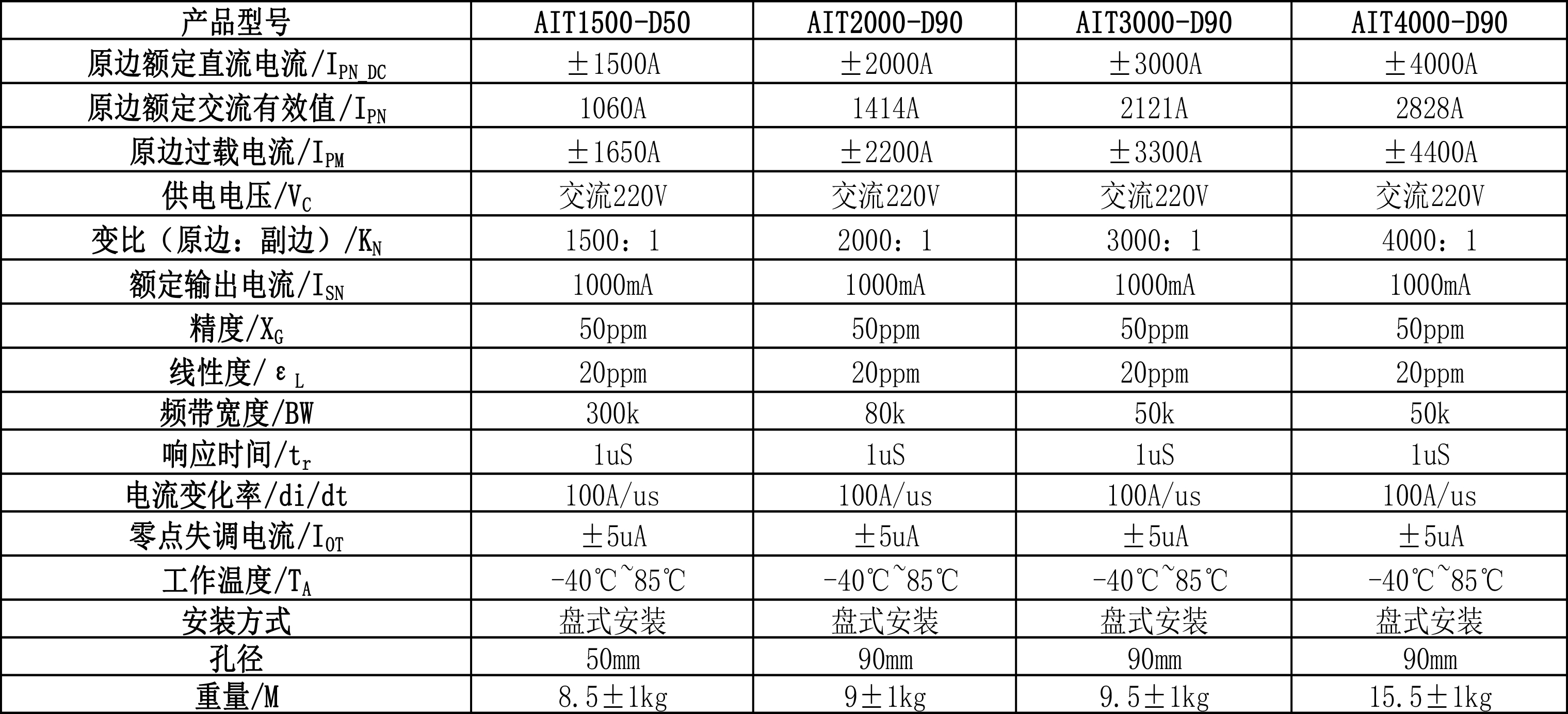 | 产品型号 | AIT1500-D50 | AIT2000-D90 | AIT3000-D90 | AIT4000-D90 |
|---|---|---|---|---|
| 原边额定直流电流/$I_{PN\_DC}$ | ±1500A | ±2000A | ±3000A | ±4000A |
| 原边额定交流有效值/$I_{PN}$ | 1060A | 1414A | 2121A | 2828A |
| 原边过载电流/$I_{PM}$ | ±1650A | ±2200A | ±3300A | ±4400A |
| 供电电压/$V_C$ | 交流220V | 交流220V | 交流220V | 交流220V |
| 变比（原边：副边）/$K_N$ | 1500：1 | 2000：1 | 3000：1 | 4000：1 |
| 额定输出电流/$I_{SN}$ | 1000mA | 1000mA | 1000mA | 1000mA |
| 精度/$X_G$ | 50ppm | 50ppm | 50ppm | 50ppm |
| 线性度/$\varepsilon_L$ | 20ppm | 20ppm | 20ppm | 20ppm |
| 频带宽度/BW | 300k | 80k | 50k | 50k |
| 响应时间/$t_r$ | 1uS | 1uS | 1uS | 1uS |
| 电流变化率/di/dt | 100A/us | 100A/us | 100A/us | 100A/us |
| 零点失调电流/$I_{OT}$ | ±5uA | ±5uA | ±5uA | ±5uA |
| 工作温度/$T_A$ | -40℃~85℃ | -40℃~85℃ | -40℃~85℃ | -40℃~85℃ |
| 安装方式 | 盘式安装 | 盘式安装 | 盘式安装 | 盘式安装 |
| 孔径 | 50mm | 90mm | 90mm | 90mm |
| 重量/M | 8.5±1kg | 9±1kg | 9.5±1kg | 15.5±1kg |